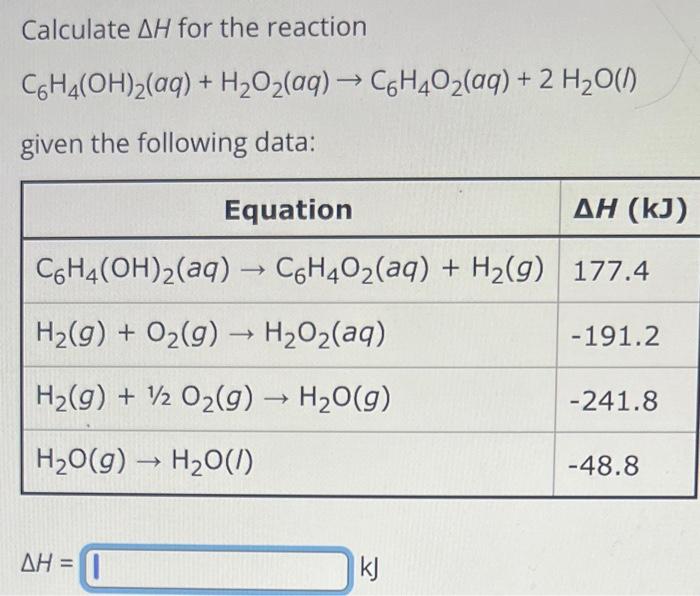 Calculate $\Delta H$ for the reaction

$C_6H_4(OH)_2(aq) + H_2O_2(aq) \rightarrow C_6H_4O_2(aq) + 2\ H_2O(l)$

given the following data:

| Equation | $\Delta H$ (kJ) |
|---|---|
| $C_6H_4(OH)_2(aq) \rightarrow C_6H_4O_2(aq) + H_2(g)$ | 177.4 |
| $H_2(g) + O_2(g) \rightarrow H_2O_2(aq)$ | -191.2 |
| $H_2(g) + \frac{1}{2}\ O_2(g) \rightarrow H_2O(g)$ | -241.8 |
| $H_2O(g) \rightarrow H_2O(l)$ | -48.8 |

$\Delta H =$ kJ